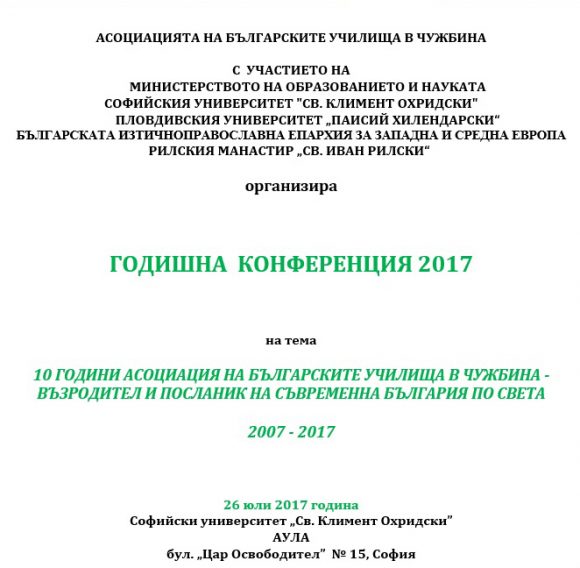 АСОЦИАЦИЯТА НА БЪЛГАРСКИТЕ УЧИЛИЩА В ЧУЖБИНА

С УЧАСТИЕТО НА
МИНИСТЕРСТВОТО НА ОБРАЗОВАНИЕТО И НАУКАТА
СОФИЙСКИЯ УНИВЕРСИТЕТ "СВ. КЛИМЕНТ ОХРИДСКИ"
ПЛОВДИВСКИЯ УНИВЕРСИТЕТ „ПАИСИЙ ХИЛЕНДАРСКИ“
БЪЛГАРСКАТА ИЗТИЧНОПРАВОСЛАВНА ЕПАРХИЯ ЗА ЗАПАДНА И СРЕДНА ЕВРОПА
РИЛСКИЯ МАНАСТИР „СВ. ИВАН РИЛСКИ“

организира

ГОДИШНА КОНФЕРЕНЦИЯ 2017

на тема

10 ГОДИНИ АСОЦИАЦИЯ НА БЪЛГАРСКИТЕ УЧИЛИЩА В ЧУЖБИНА - ВЪЗРОДИТЕЛ И ПОСЛАНИК НА СЪВРЕМЕННА БЪЛГАРИЯ ПО СВЕТА

2007 - 2017

26 юли 2017 година
Софийски университет „Св. Климент Охридски“
АУЛА
бул. „Цар Освободител“ № 15, София